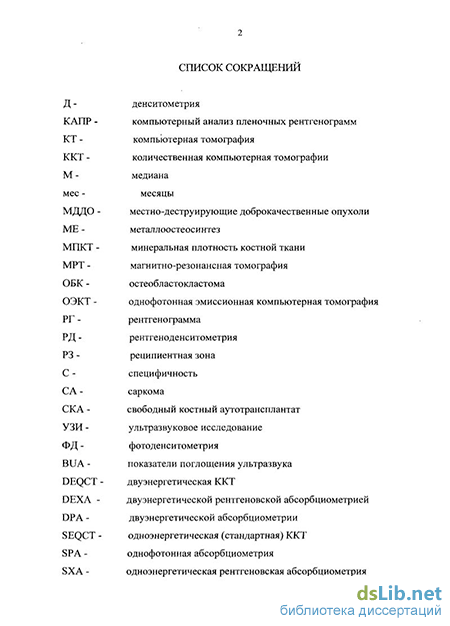 2

СПИСОК СОКРАЩЕНИЙ

Д - денситометрия
КАПР - компьютерный анализ пленочных рентгенограмм
КТ - компьютерная томография
ККТ - количественная компьютерная томографии
М - медиана
мес - месяцы
МДДО - местно-деструирующие доброкачественные опухоли
МЕ - металлоостеосинтез
МПКТ - минеральная плотность костной ткани
МРТ - магнитно-резонансная томография
ОБК - остеобластокластома
ОЭКТ - однофотонная эмиссионная компьютерная томография
РГ - рентгенограмма
РД - рентгеноденситометрия
РЗ - реципиентная зона
С - специфичность
СА - саркома
СКА - свободный костный аутотрансплантат
УЗИ - ультразвуковое исследование
ФД - фотоденситометрия
BUA - показатели поглощения ультразвука
DEQCT - двуэнергетическая ККТ
DEXA - двуэнергетической рентгеновской абсорбциометрией
DPA - двуэнергетической абсорбциометрии
SEQCT - одноэнергетическая (стандартная) ККТ
SPA - однофотонная абсорбциометрия
SXA - одноэнергетическая рентгеновская абсорбциометрия

dsLib.net
библиотека диссертаций